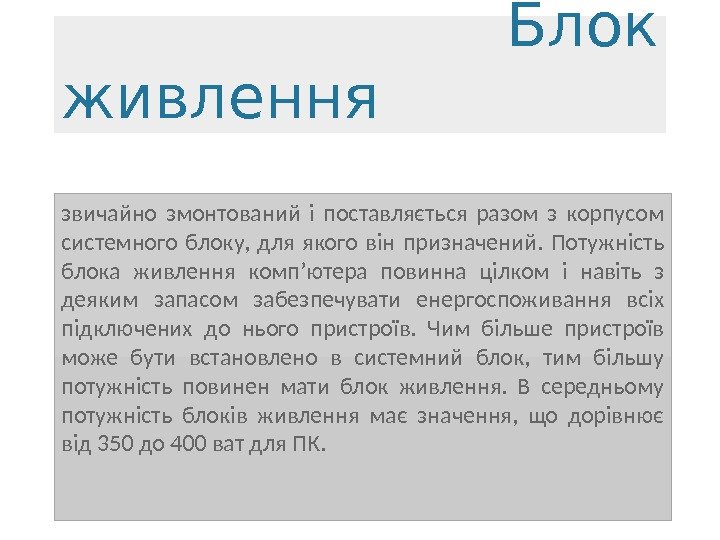 Блок живлення

звичайно змонтований і поставляється разом з корпусом системного блоку, для якого він призначений. Потужність блока живлення комп'ютера повинна цілком і навіть з деяким запасом забезпечувати енергоспоживання всіх підключених до нього пристроїв. Чим більше пристроїв може бути встановлено в системний блок, тим більшу потужність повинен мати блок живлення. В середньому потужність блоків живлення має значення, що дорівнює від 350 до 400 ват для ПК.